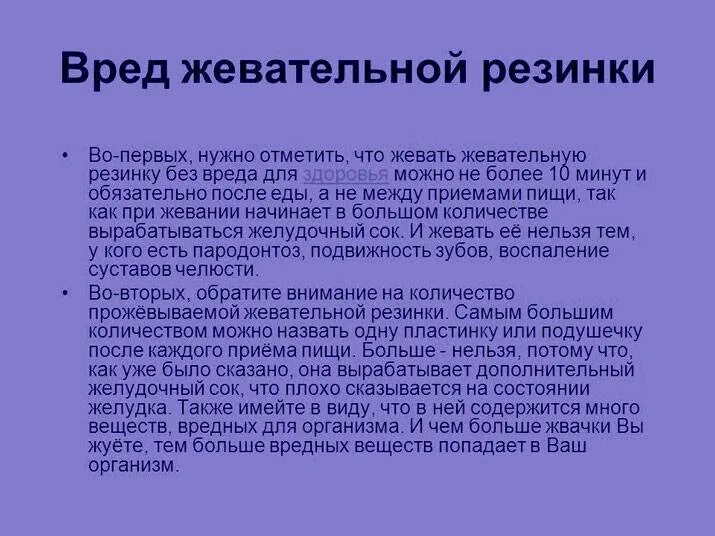 Вред жевательной резинки

• Во-первых, нужно отметить, что жевать жевательную резинку без вреда для здоровья можно не более 10 минут и обязательно после еды, а не между приемами пищи, так как при жевании начинает в большом количестве вырабатываться желудочный сок. И жевать её нельзя тем, у кого есть пародонтоз, подвижность зубов, воспаление суставов челюсти.

• Во-вторых, обратите внимание на количество прожёвываемой жевательной резинки. Самым большим количеством можно назвать одну пластинку или подушечку после каждого приёма пищи. Больше - нельзя, потому что, как уже было сказано, она вырабатывает дополнительный желудочный сок, что плохо сказывается на состоянии желудка. Также имейте в виду, что в ней содержится много веществ, вредных для организма. И чем больше жвачки Вы жуёте, тем больше вредных веществ попадает в Ваш организм.